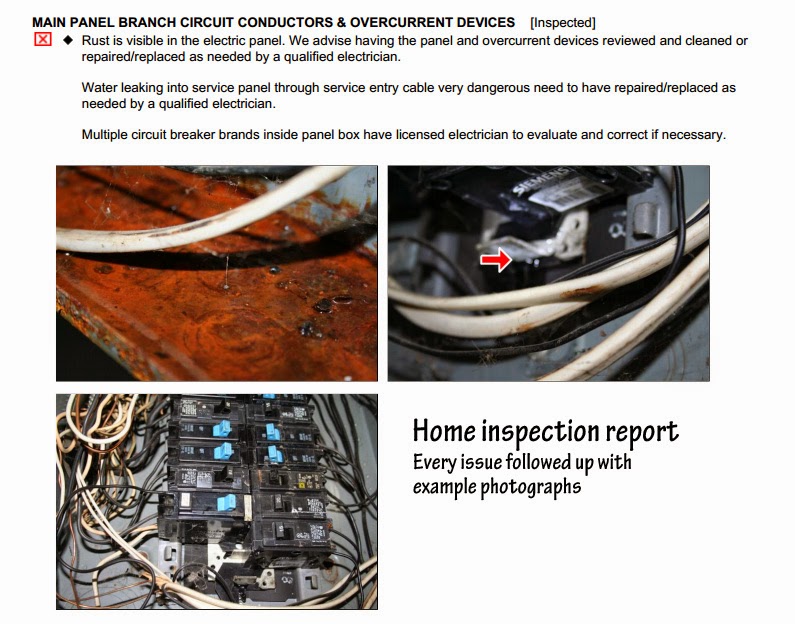 MAIN PANEL BRANCH CIRCUIT CONDUCTORS & OVERCURRENT DEVICES [Inspected]

☒ ◆ Rust is visible in the electric panel. We advise having the panel and overcurrent devices reviewed and cleaned or repaired/replaced as needed by a qualified electrician.

Water leaking into service panel through service entry cable very dangerous need to have repaired/replaced as needed by a qualified electrician.

Multiple circuit breaker brands inside panel box have licensed electrician to evaluate and correct if necessary.

SIEMENS

Home inspection report
Every issue followed up with
example photographs